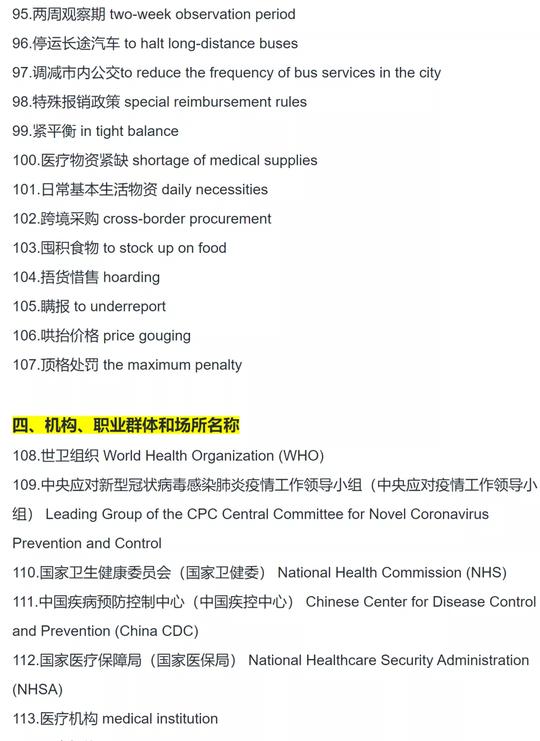 95.两周观察期 two-week observation period
96.停运长途汽车 to halt long-distance buses
97.调减市内公交to reduce the frequency of bus services in the city
98.特殊报销政策 special reimbursement rules
99.紧平衡 in tight balance
100.医疗物资紧缺 shortage of medical supplies
101.日常基本生活物资 daily necessities
102.跨境采购 cross-border procurement
103.囤积食物 to stock up on food
104.捂货惜售 hoarding
105.瞒报 to underreport
106.哄抬价格 price gouging
107.顶格处罚 the maximum penalty

四、机构、职业群体和场所名称
108.世卫组织 World Health Organization (WHO)
109.中央应对新型冠状病毒感染肺炎疫情工作领导小组（中央应对疫情工作领导小组） Leading Group of the CPC Central Committee for Novel Coronavirus Prevention and Control
110.国家卫生健康委员会（国家卫健委） National Health Commission (NHS)
111.中国疾病预防控制中心（中国疾控中心） Chinese Center for Disease Control and Prevention (China CDC)
112.国家医疗保障局（国家医保局） National Healthcare Security Administration (NHSA)
113.医疗机构 medical institution